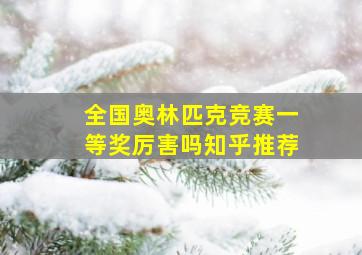 全国奥林匹克竞赛一等奖厉害吗知乎推荐